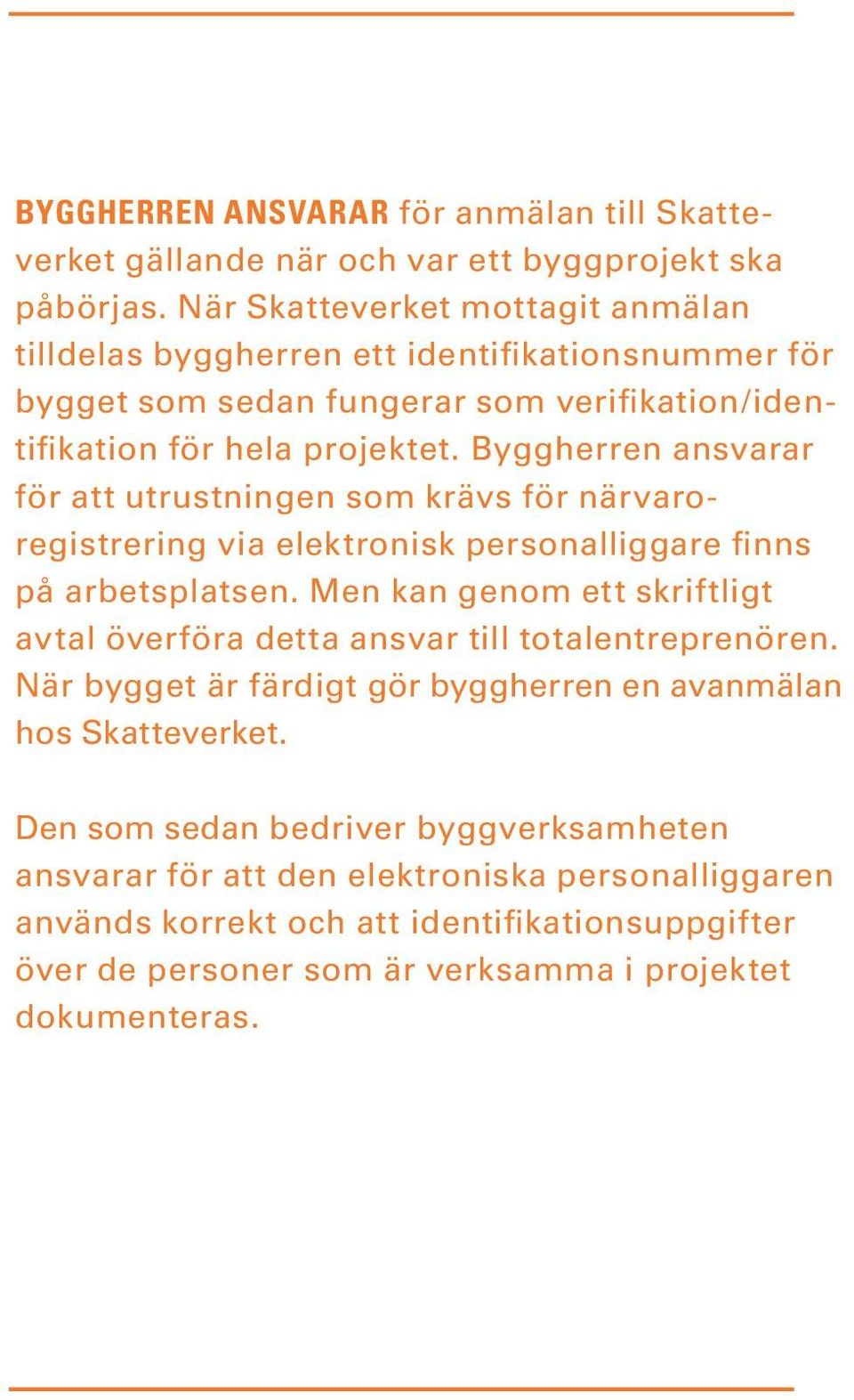 BYGGHERREN ANSVARAR för anmälan till Skatteverket gällande när och var ett byggprojekt ska påbörjas. När Skatteverket mottagit anmälan tilldelas byggherren ett identifikationsnummer för bygget som sedan fungerar som verifikation/identifikation för hela projektet. Byggherren ansvarar för att utrustningen som krävs för närvaroregistrering via elektronisk personalliggare finns på arbetsplatsen. Men kan genom ett skriftligt avtal överföra detta ansvar till totalentreprenören. När bygget är färdigt gör byggherren en avanmälan hos Skatteverket.

Den som sedan bedriver byggverksamheten ansvarar för att den elektroniska personalliggaren används korrekt och att identifikationsuppgifter över de personer som är verksamma i projektet dokumenteras.